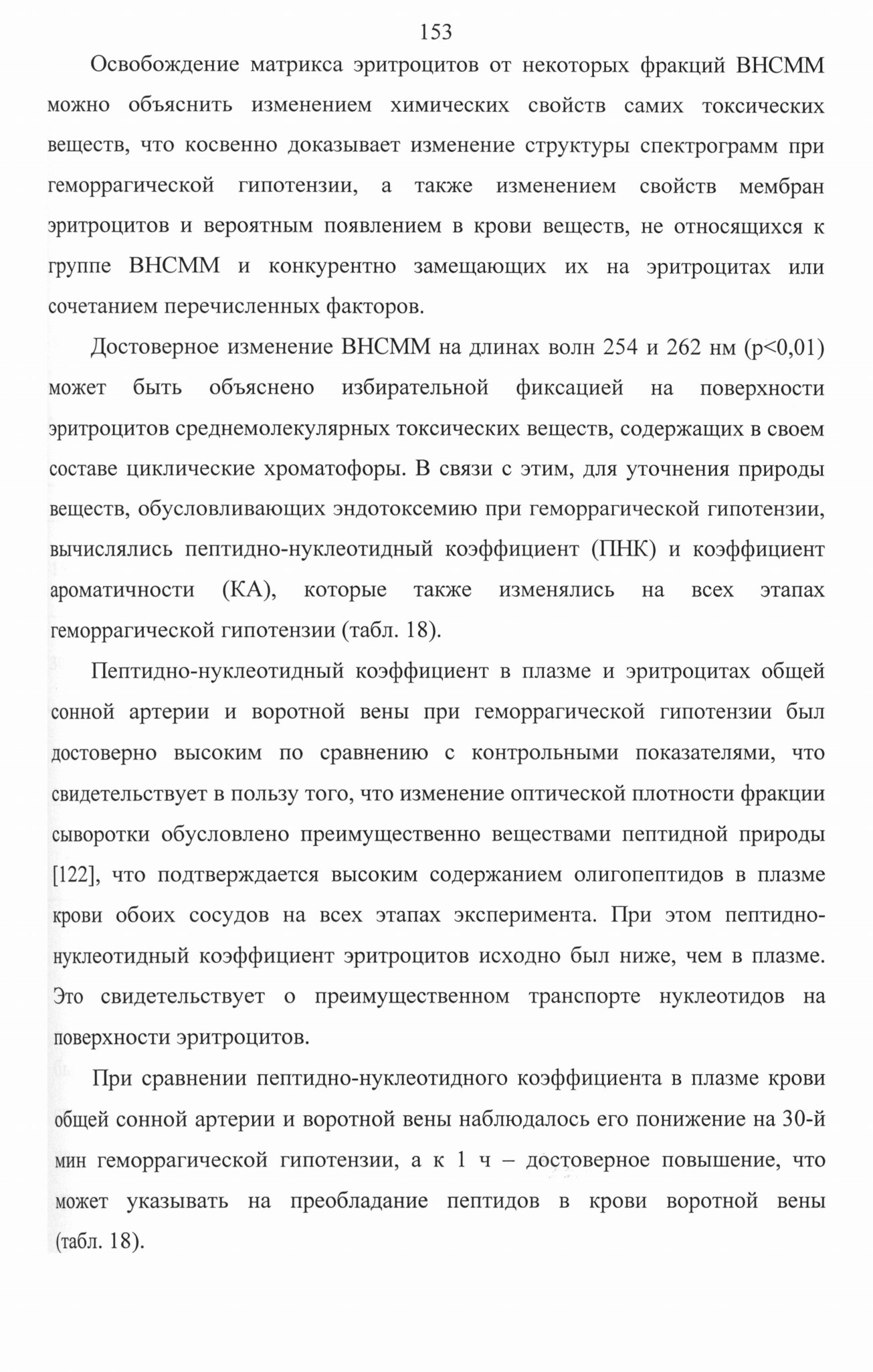 153

Освобождение матрикса эритроцитов от некоторых фракций ВНСММ можно объяснить изменением химических свойств самих токсических веществ, что косвенно доказывает изменение структуры спектрограмм при геморрагической гипотензии, а также изменением свойств мембран эритроцитов и вероятным появлением в крови веществ, не относящихся к группе ВНСММ и конкурентно замещающих их на эритроцитах или сочетанием перечисленных факторов.

Достоверное изменение ВНСММ на длинах волн 254 и 262 нм (p<0,01) может быть объяснено избирательной фиксацией на поверхности эритроцитов среднемолекулярных токсических веществ, содержащих в своем составе циклические хроматофоры. В связи с этим, для уточнения природы веществ, обусловливающих эндотоксемию при геморрагической гипотензии, вычислялись пептидно-нуклеотидный коэффициент (ПНК) и коэффициент ароматичности (КА), которые также изменялись на всех этапах геморрагической гипотензии (табл. 18).

Пептидно-нуклеотидный коэффициент в плазме и эритроцитах общей сонной артерии и воротной вены при геморрагической гипотензии был достоверно высоким по сравнению с контрольными показателями, что свидетельствует в пользу того, что изменение оптической плотности фракции сыворотки обусловлено преимущественно веществами пептидной природы [122], что подтверждается высоким содержанием олигопептидов в плазме крови обоих сосудов на всех этапах эксперимента. При этом пептидно-нуклеотидный коэффициент эритроцитов исходно был ниже, чем в плазме. Это свидетельствует о преимущественном транспорте нуклеотидов на поверхности эритроцитов.

При сравнении пептидно-нуклеотидного коэффициента в плазме крови общей сонной артерии и воротной вены наблюдалось его понижение на 30-й мин геморрагической гипотензии, а к 1 ч – достоверное повышение, что может указывать на преобладание пептидов в крови воротной вены (табл. 18).